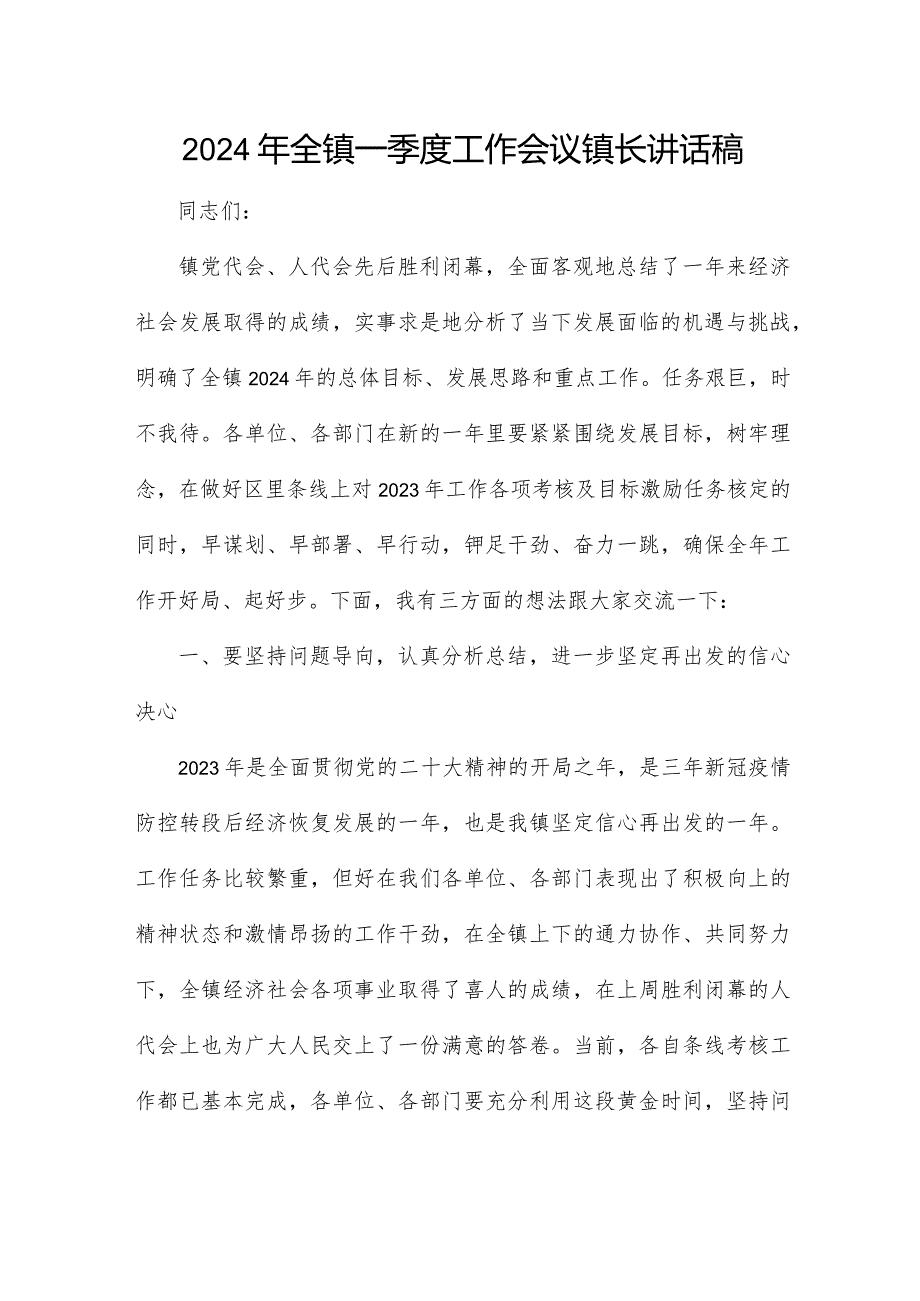 2024年全镇一季度工作会议镇长讲话稿

同志们：

镇党代会、人代会先后胜利闭幕，全面客观地总结了一年来经济社会发展取得的成绩，实事求是地分析了当下发展面临的机遇与挑战，明确了全镇2024年的总体目标、发展思路和重点工作。任务艰巨，时不我待。各单位、各部门在新的一年里要紧紧围绕发展目标，树牢理念，在做好区里条线上对2023年工作各项考核及目标激励任务核定的同时，早谋划、早部署、早行动，铆足干劲、奋力一跳，确保全年工作开好局、起好步。下面，我有三方面的想法跟大家交流一下：

一、要坚持问题导向，认真分析总结，进一步坚定再出发的信心决心

2023年是全面贯彻党的二十大精神的开局之年，是三年新冠疫情防控转段后经济恢复发展的一年，也是我镇坚定信心再出发的一年。工作任务比较繁重，但好在我们各单位、各部门表现出了积极向上的精神状态和激情昂扬的工作干劲，在全镇上下的通力协作、共同努力下，全镇经济社会各项事业取得了喜人的成绩，在上周胜利闭幕的人代会上也为广大人民交上了一份满意的答卷。当前，各自条线考核工作都已基本完成，各单位、各部门要充分利用这段黄金时间，坚持问